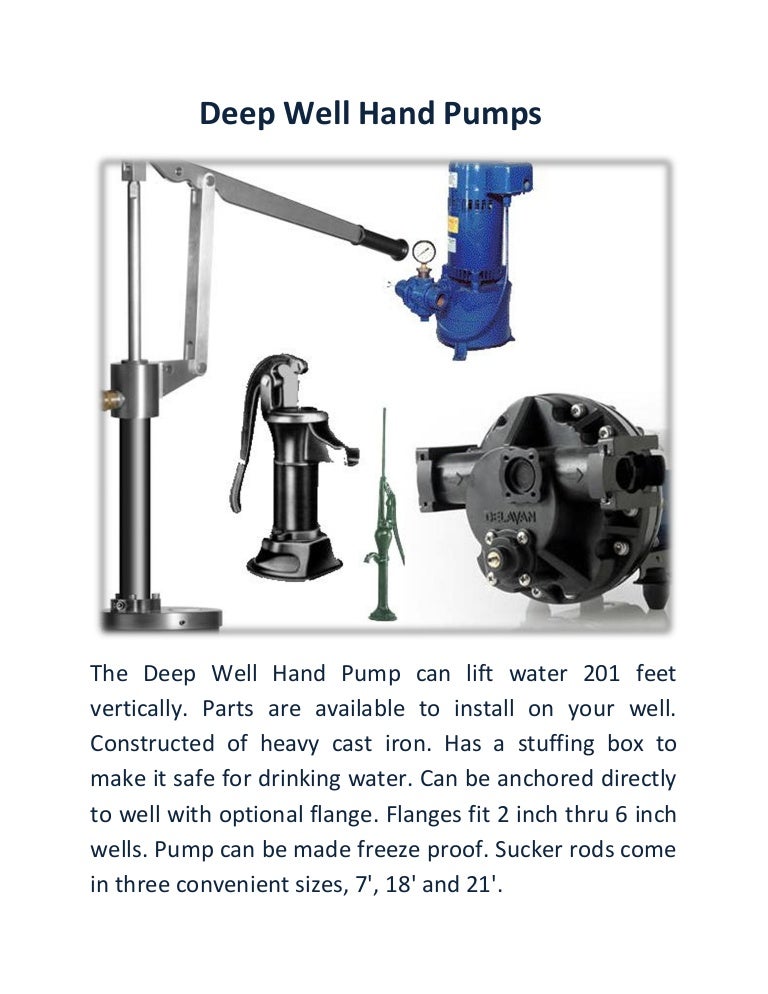 Deep Well Hand Pumps

DELAVAN

The Deep Well Hand Pump can lift water 201 feet vertically. Parts are available to install on your well. Constructed of heavy cast iron. Has a stuffing box to make it safe for drinking water. Can be anchored directly to well with optional flange. Flanges fit 2 inch thru 6 inch wells. Pump can be made freeze proof. Sucker rods come in three convenient sizes, 7', 18' and 21'.